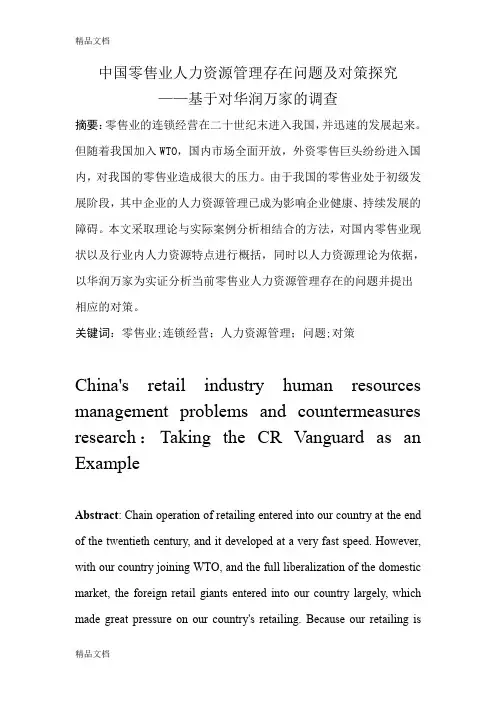 精品文档

中国零售业人力资源管理存在问题及对策探究
——基于对华润万家的调查

摘要：零售业的连锁经营在二十世纪末进入我国，并迅速的发展起来。但随着我国加入WTO，国内市场全面开放，外资零售巨头纷纷进入国内，对我国的零售业造成很大的压力。由于我国的零售业处于初级发展阶段，其中企业的人力资源管理已成为影响企业健康、持续发展的障碍。本文采取理论与实际案例分析相结合的方法，对国内零售业现状以及行业内人力资源特点进行概括，同时以人力资源理论为依据，以华润万家为实证分析当前零售业人力资源管理存在的问题并提出相应的对策。

关键词：零售业；连锁经营；人力资源管理；问题；对策

China's retail industry human resources management problems and countermeasures research：Taking the CR Vanguard as an Example

Abstract: Chain operation of retailing entered into our country at the end of the twentieth century, and it developed at a very fast speed. However, with our country joining WTO, and the full liberalization of the domestic market, the foreign retail giants entered into our country largely, which made great pressure on our country's retailing. Because our retailing is

精品文档